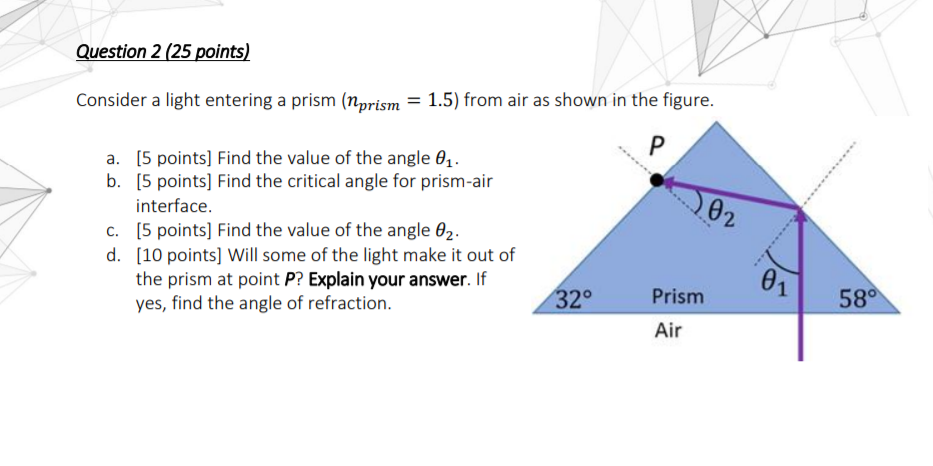 Question 2 (25 points)

Consider a light entering a prism ($n_{prism} = 1.5$) from air as shown in the figure.

a. [5 points] Find the value of the angle $\theta_1$.
b. [5 points] Find the critical angle for prism-air interface.
c. [5 points] Find the value of the angle $\theta_2$.
d. [10 points] Will some of the light make it out of the prism at point P? Explain your answer. If yes, find the angle of refraction.

P
$\theta_2$
$\theta_1$
32°
Prism
58°
Air